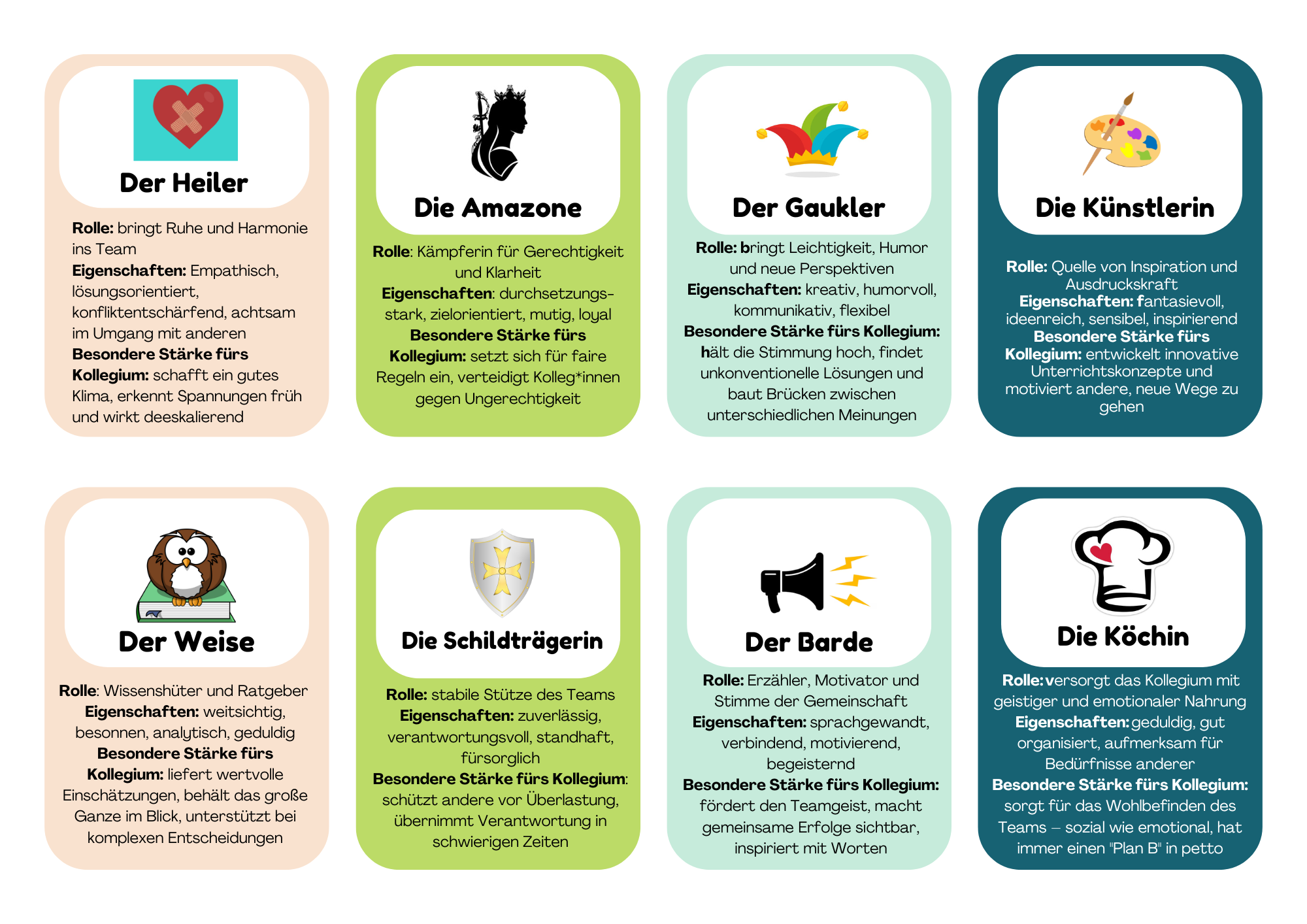 Der Heiler

Rolle: bringt Ruhe und Harmonie ins Team
Eigenschaften: Empathisch, lösungsorientiert, konfliktentschärfend, achtsam im Umgang mit anderen
Besondere Stärke fürs Kollegium: schafft ein gutes Klima, erkennt Spannungen früh und wirkt deeskalierend

Die Amazone

Rolle: Kämpferin für Gerechtigkeit und Klarheit
Eigenschaften: durchsetzungsstark, zielorientiert, mutig, loyal
Besondere Stärke fürs Kollegium: setzt sich für faire Regeln ein, verteidigt Kolleg*innen gegen Ungerechtigkeit

Der Gaukler

Rolle: bringt Leichtigkeit, Humor und neue Perspektiven
Eigenschaften: kreativ, humorvoll, kommunikativ, flexibel
Besondere Stärke fürs Kollegium: hält die Stimmung hoch, findet unkonventionelle Lösungen und baut Brücken zwischen unterschiedlichen Meinungen

Die Künstlerin

Rolle: Quelle von Inspiration und Ausdruckskraft
Eigenschaften: fantasievoll, ideenreich, sensibel, inspirierend
Besondere Stärke fürs Kollegium: entwickelt innovative Unterrichtskonzepte und motiviert andere, neue Wege zu gehen

Der Weise

Rolle: Wissenshüter und Ratgeber
Eigenschaften: weitsichtig, besonnen, analytisch, geduldig
Besondere Stärke fürs Kollegium: liefert wertvolle Einschätzungen, behält das große Ganze im Blick, unterstützt bei komplexen Entscheidungen

Die Schildträgerin

Rolle: stabile Stütze des Teams
Eigenschaften: zuverlässig, verantwortungsvoll, standhaft, fürsorglich
Besondere Stärke fürs Kollegium: schützt andere vor Überlastung, übernimmt Verantwortung in schwierigen Zeiten

Der Barde

Rolle: Erzähler, Motivator und Stimme der Gemeinschaft
Eigenschaften: sprachgewandt, verbindend, motivierend, begeisternd
Besondere Stärke fürs Kollegium: fördert den Teamgeist, macht gemeinsame Erfolge sichtbar, inspiriert mit Worten

Die Köchin

Rolle: versorgt das Kollegium mit geistiger und emotionaler Nahrung
Eigenschaften: geduldig, gut organisiert, aufmerksam für Bedürfnisse anderer
Besondere Stärke fürs Kollegium: sorgt für das Wohlbefinden des Teams – sozial wie emotional, hat immer einen "Plan B" in petto